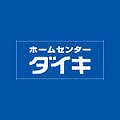 ホームセンター
ダイキ